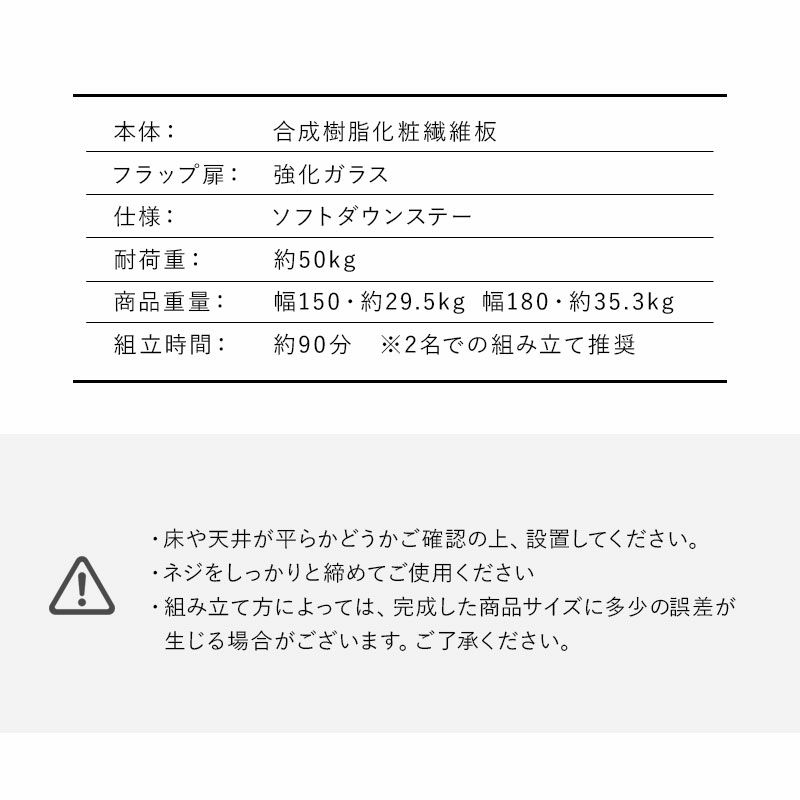 | 本体： | 合成樹脂化粧繊維板 |
|---|---|
| フラップ扉： | 強化ガラス |
| 仕様： | ソフトダウンステー |
| 耐荷重： | 約50kg |
| 商品重量： | 幅150・約29.5kg　幅180・約35.3kg |
| 組立時間： | 約90分　※2名での組み立て推奨 |

・床や天井が平らかどうかご確認の上、設置してください。
・ネジをしっかりと締めてご使用ください
・組み立て方によっては、完成した商品サイズに多少の誤差が生じる場合がございます。ご了承ください。